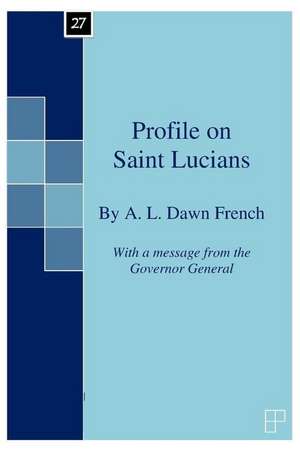 27

Profile on Saint Lucians

By A. L. Dawn French

With a message from the Governor General